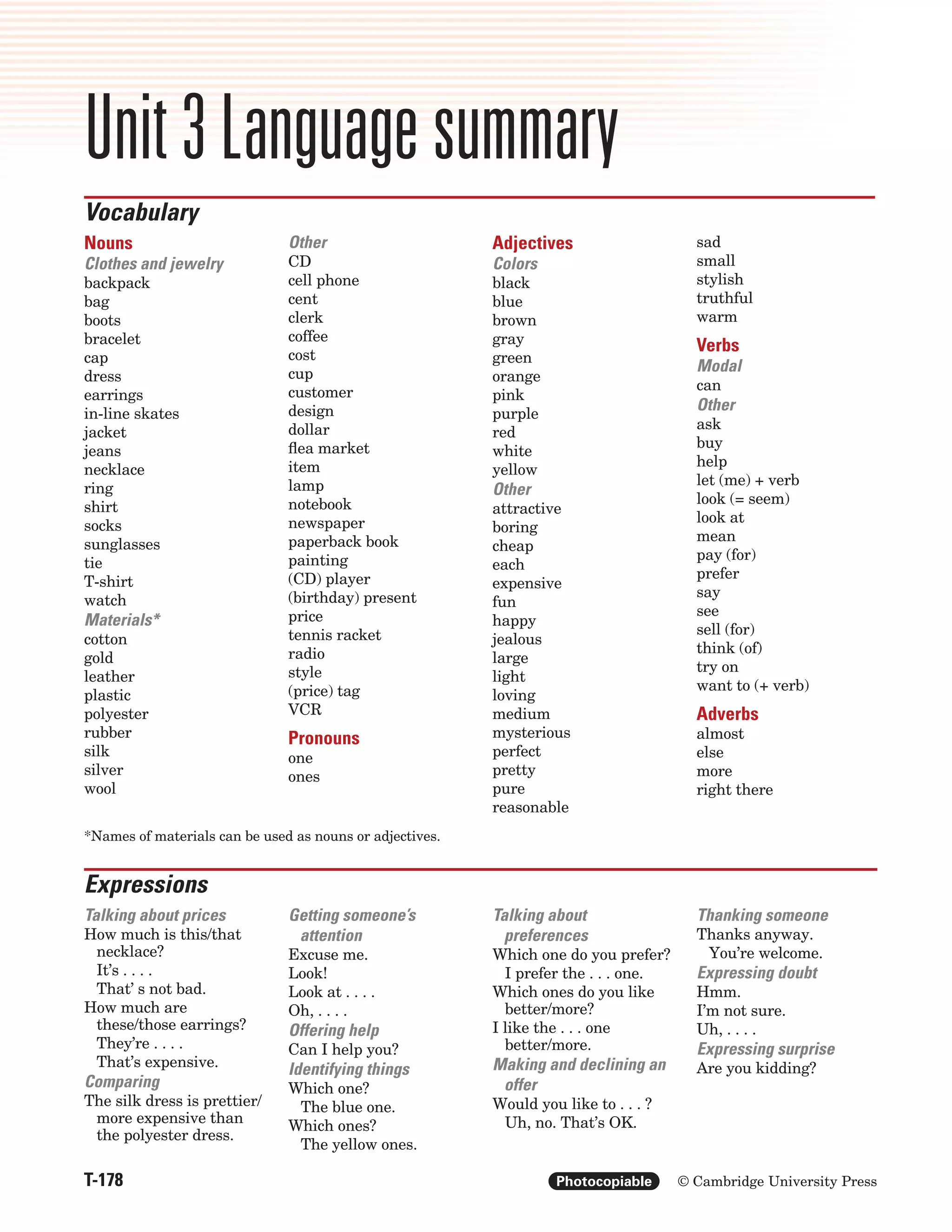 Unit 3 Language summary

Vocabulary

Nouns
Clothes and jewelry
backpack
bag
boots
bracelet
cap
dress
earrings
in-line skates
jacket
jeans
necklace
ring
shirt
socks
sunglasses
tie
T-shirt
watch
Materials*
cotton
gold
leather
plastic
polyester
rubber
silk
silver
wool

Other
CD
cell phone
cent
clerk
coffee
cost
cup
customer
design
dollar
flea market
item
lamp
notebook
newspaper
paperback book
painting
(CD) player
(birthday) present
price
tennis racket
radio
style
(price) tag
VCR

Pronouns
one
ones

Adjectives
Colors
black
blue
brown
gray
green
orange
pink
purple
red
white
yellow
Other
attractive
boring
cheap
each
expensive
fun
happy
jealous
large
light
loving
medium
mysterious
perfect
pretty
pure
reasonable

sad
small
stylish
truthful
warm

Verbs
Modal
can
Other
ask
buy
help
let (me) + verb
look (= seem)
look at
mean
pay (for)
prefer
say
see
sell (for)
think (of)
try on
want to (+ verb)

Adverbs
almost
else
more
right there

*Names of materials can be used as nouns or adjectives.

Expressions

Talking about prices
How much is this/that necklace?
It's . . . .
That' s not bad.
How much are these/those earrings?
They're . . . .
That's expensive.
Comparing
The silk dress is prettier/ more expensive than the polyester dress.

Getting someone's attention
Excuse me.
Look!
Look at . . . .
Oh, . . . .
Offering help
Can I help you?
Identifying things
Which one?
The blue one.
Which ones?
The yellow ones.

Talking about preferences
Which one do you prefer?
I prefer the . . . one.
Which ones do you like better/more?
I like the . . . one better/more.
Making and declining an offer
Would you like to . . . ?
Uh, no. That's OK.

Thanking someone
Thanks anyway.
You're welcome.
Expressing doubt
Hmm.
I'm not sure.
Uh, . . . .
Expressing surprise
Are you kidding?

T-178
Photocopiable © Cambridge University Press